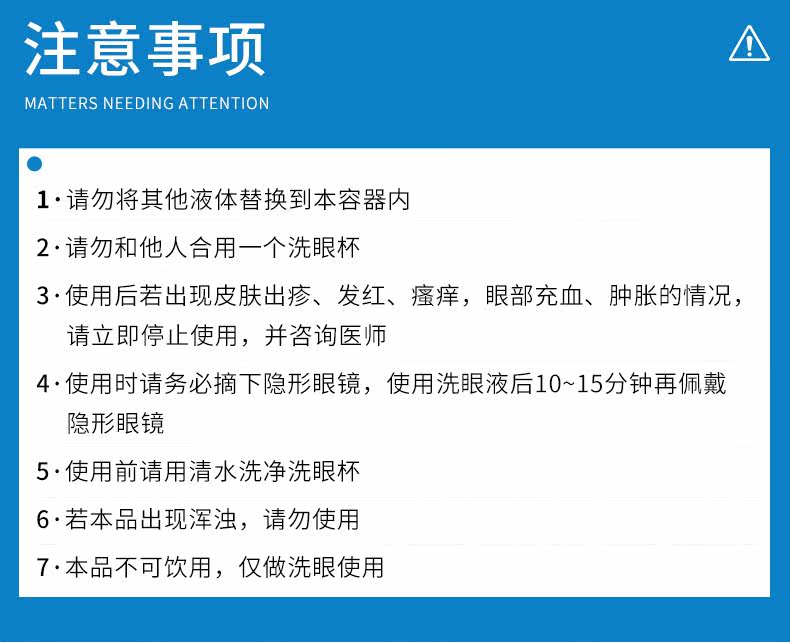 注意事项

MATTERS NEEDING ATTENTION

1·请勿将其他液体替换到本容器内

2·请勿和他人合用一个洗眼杯

3·使用后若出现皮肤出疹、发红、瘙痒，眼部充血、肿胀的情况，请立即停止使用，并咨询医师

4·使用时请务必摘下隐形眼镜，使用洗眼液后10~15分钟再佩戴隐形眼镜

5·使用前请用清水洗净洗眼杯

6·若本品出现浑浊，请勿使用

7·本品不可饮用，仅做洗眼使用